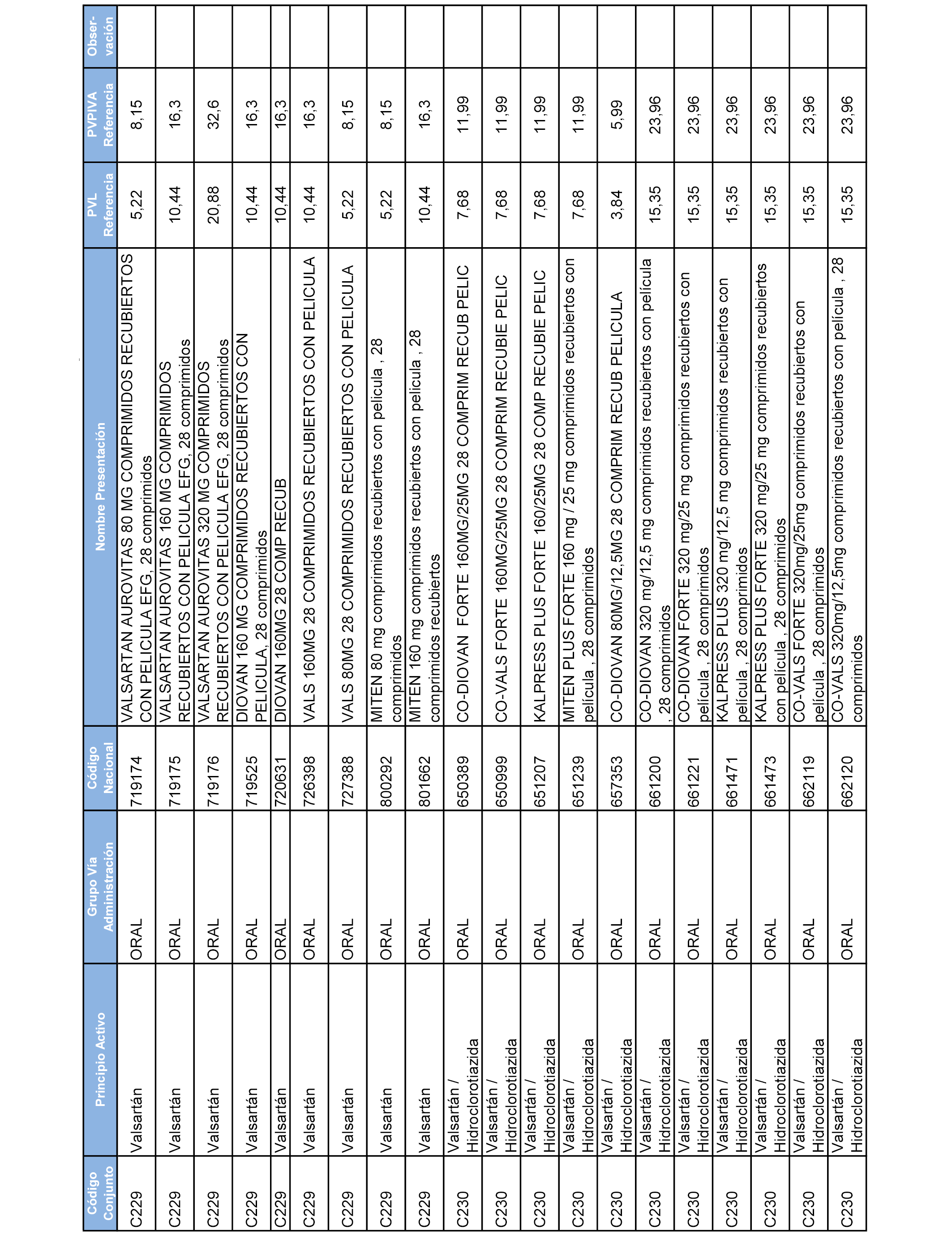 | Código Conjunto | Principio Activo | Grupo Vía Administración | Código Nacional | Nombre Presentación | PVL Referencia | PVPIVA Referencia | Obser-vación |
|---|---|---|---|---|---|---|---|
| C229 | Valsartán | ORAL | 719174 | VALSARTAN AUROVITAS 80 MG COMPRIMIDOS RECUBIERTOS CON PELICULA EFG, 28 comprimidos | 5,22 | 8,15 | |
| C229 | Valsartán | ORAL | 719175 | VALSARTAN AUROVITAS 160 MG COMPRIMIDOS RECUBIERTOS CON PELICULA EFG, 28 comprimidos | 10,44 | 16,3 | |
| C229 | Valsartán | ORAL | 719176 | VALSARTAN AUROVITAS 320 MG COMPRIMIDOS RECUBIERTOS CON PELICULA EFG, 28 comprimidos | 20,88 | 32,6 | |
| C229 | Valsartán | ORAL | 719525 | DIOVAN 160 MG COMPRIMIDOS RECUBIERTOS CON PELICULA, 28 comprimidos | 10,44 | 16,3 | |
| C229 | Valsartán | ORAL | 720631 | DIOVAN 160MG 28 COMP RECUB | 10,44 | 16,3 | |
| C229 | Valsartán | ORAL | 726398 | VALS 160MG 28 COMPRIMIDOS RECUBIERTOS CON PELICULA | 10,44 | 16,3 | |
| C229 | Valsartán | ORAL | 727388 | VALS 80MG 28 COMPRIMIDOS RECUBIERTOS CON PELICULA | 5,22 | 8,15 | |
| C229 | Valsartán | ORAL | 800292 | MITEN 80 mg comprimidos recubiertos con película , 28 comprimidos | 5,22 | 8,15 | |
| C229 | Valsartán | ORAL | 801662 | MITEN 160 mg comprimidos recubiertos con película , 28 comprimidos recubiertos | 10,44 | 16,3 | |
| C230 | Valsartán / Hidroclorotiazida | ORAL | 650389 | CO-DIOVAN FORTE 160MG/25MG 28 COMPRIM RECUB PELIC | 7,68 | 11,99 | |
| C230 | Valsartán / Hidroclorotiazida | ORAL | 650999 | CO-VALS FORTE 160MG/25MG 28 COMPRIM RECUBIE PELIC | 7,68 | 11,99 | |
| C230 | Valsartán / Hidroclorotiazida | ORAL | 651207 | KALPRESS PLUS FORTE 160/25MG 28 COMP RECUBIE PELIC | 7,68 | 11,99 | |
| C230 | Valsartán / Hidroclorotiazida | ORAL | 651239 | MITEN PLUS FORTE 160 mg / 25 mg comprimidos recubiertos con película , 28 comprimidos | 7,68 | 11,99 | |
| C230 | Valsartán / Hidroclorotiazida | ORAL | 657353 | CO-DIOVAN 80MG/12,5MG 28 COMPRIM RECUB PELICULA | 3,84 | 5,99 | |
| C230 | Valsartán / Hidroclorotiazida | ORAL | 661200 | CO-DIOVAN 320 mg/12,5 mg comprimidos recubiertos con película , 28 comprimidos | 15,35 | 23,96 | |
| C230 | Valsartán / Hidroclorotiazida | ORAL | 661221 | CO-DIOVAN FORTE 320 mg/25 mg comprimidos recubiertos con película , 28 comprimidos | 15,35 | 23,96 | |
| C230 | Valsartán / Hidroclorotiazida | ORAL | 661471 | KALPRESS PLUS 320 mg/12,5 mg comprimidos recubiertos con película , 28 comprimidos | 15,35 | 23,96 | |
| C230 | Valsartán / Hidroclorotiazida | ORAL | 661473 | KALPRESS PLUS FORTE 320 mg/25 mg comprimidos recubiertos con película , 28 comprimidos | 15,35 | 23,96 | |
| C230 | Valsartán / Hidroclorotiazida | ORAL | 662119 | CO-VALS FORTE 320mg/25mg comprimidos recubiertos con película , 28 comprimidos | 15,35 | 23,96 | |
| C230 | Valsartán / Hidroclorotiazida | ORAL | 662120 | CO-VALS 320mg/12,5mg comprimidos recubiertos con película , 28 comprimidos | 15,35 | 23,96 | |